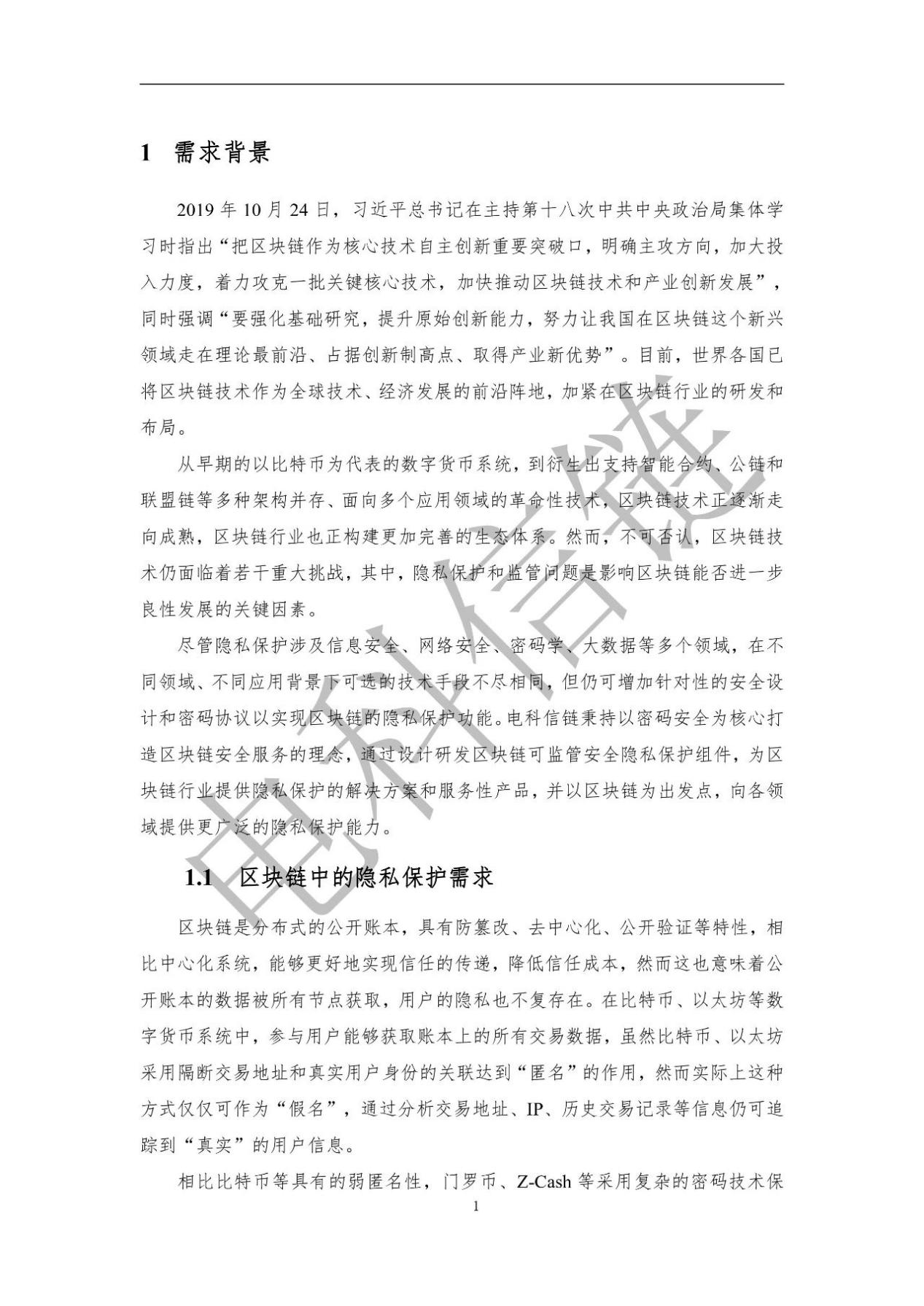 1 需求背景

2019 年 10 月 24 日，习近平总书记在主持第十八次中共中央政治局集体学习时指出“把区块链作为核心技术自主创新重要突破口，明确主攻方向，加大投入力度，着力攻克一批关键核心技术，加快推动区块链技术和产业创新发展”，同时强调“要强化基础研究，提升原始创新能力，努力让我国在区块链这个新兴领域走在理论最前沿、占据创新制高点、取得产业新优势”。目前，世界各国已将区块链技术作为全球技术、经济发展的前沿阵地，加紧在区块链行业的研发和布局。

从早期的以比特币为代表的数字货币系统，到衍生出支持智能合约、公链和联盟链等多种架构并存、面向多个应用领域的革命性技术，区块链技术正逐渐走向成熟，区块链行业也正构建更加完善的生态体系。然而，不可否认，区块链技术仍面临着若干重大挑战，其中，隐私保护和监管问题是影响区块链能否进一步良性发展的关键因素。

尽管隐私保护涉及信息安全、网络安全、密码学、大数据等多个领域，在不同领域、不同应用背景下可选的技术手段不尽相同，但仍可增加针对性的安全设计和密码协议以实现区块链的隐私保护功能。电科信链秉持以密码安全为核心打造区块链安全服务的理念，通过设计研发区块链可监管安全隐私保护组件，为区块链行业提供隐私保护的解决方案和服务性产品，并以区块链为出发点，向各领域提供更广泛的隐私保护能力。

1.1 区块链中的隐私保护需求

区块链是分布式的公开账本，具有防篡改、去中心化、公开验证等特性，相比中心化系统，能够更好地实现信任的传递，降低信任成本，然而这也意味着公开账本的数据被所有节点获取，用户的隐私也不复存在。在比特币、以太坊等数字货币系统中，参与用户能够获取账本上的所有交易数据，虽然比特币、以太坊采用隔断交易地址和真实用户身份的关联达到“匿名”的作用，然而实际上这种方式仅仅可作为“假名”，通过分析交易地址、IP、历史交易记录等信息仍可追踪到“真实”的用户信息。

相比比特币等具有的弱匿名性，门罗币、Z-Cash 等采用复杂的密码技术保

1

电科信链